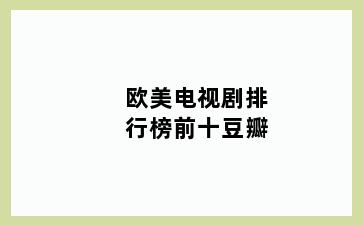 欧美电视剧排行榜前十豆瓣